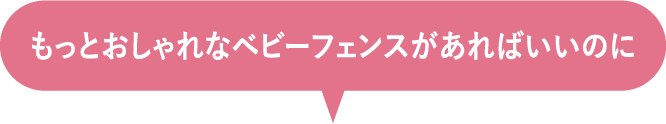 もっとおしゃれなベビーフェンスがあればいいのに